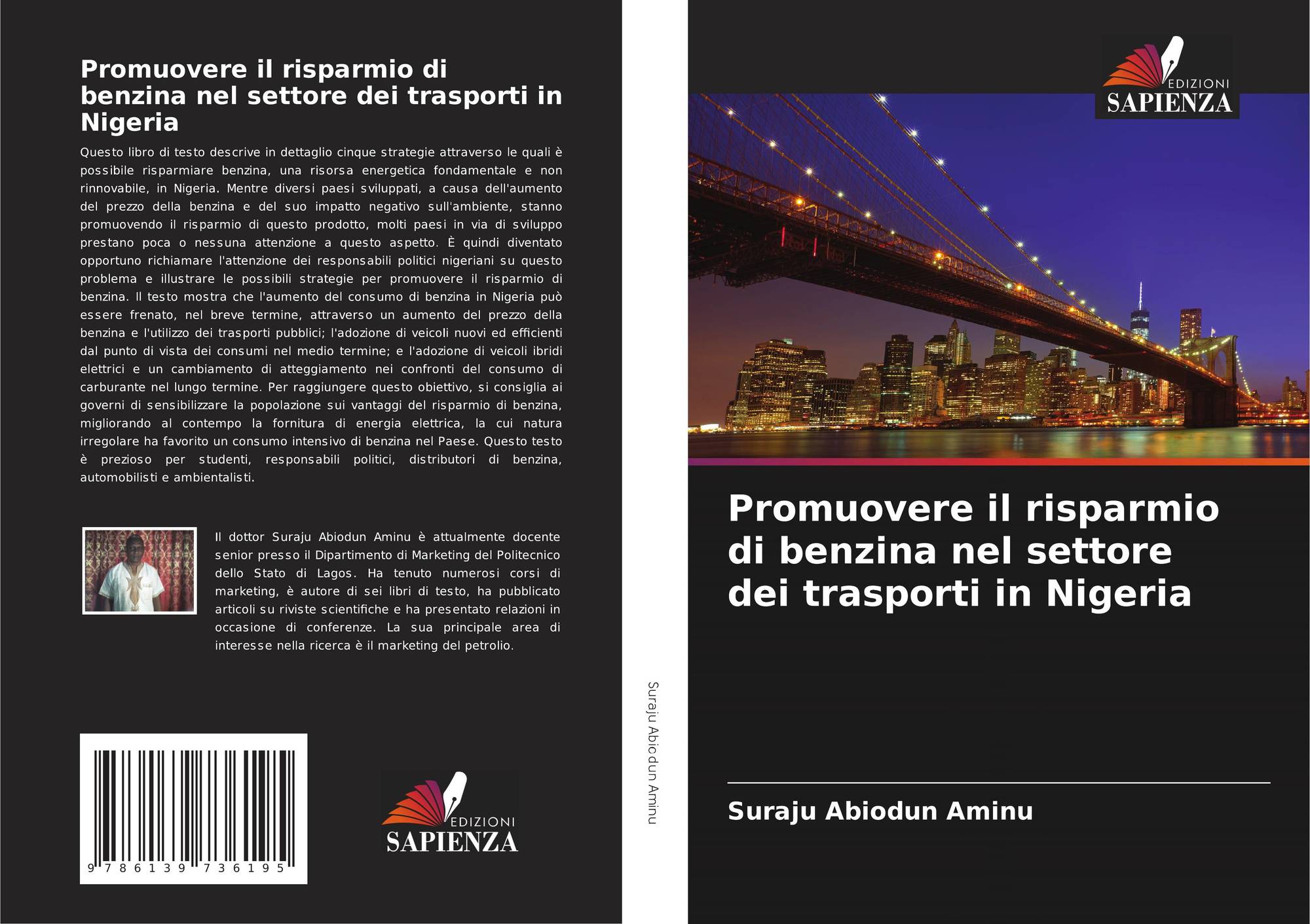 Promuovere il risparmio di benzina nel settore dei trasporti in Nigeria

Questo libro di testo descrive in dettaglio cinque strategie attraverso le quali è possibile risparmiare benzina, una risorsa energetica fondamentale e non rinnovabile, in Nigeria. Mentre diversi paesi sviluppati, a causa dell'aumento del prezzo della benzina e del suo impatto negativo sull'ambiente, stanno promuovendo il risparmio di questo prodotto, molti paesi in via di sviluppo prestano poca o nessuna attenzione a questo aspetto. È quindi diventato opportuno richiamare l'attenzione dei responsabili politici nigeriani su questo problema e illustrare le possibili strategie per promuovere il risparmio di benzina. Il testo mostra che l'aumento del consumo di benzina in Nigeria può essere frenato, nel breve termine, attraverso un aumento del prezzo della benzina e l'utilizzo dei trasporti pubblici; l'adozione di veicoli nuovi ed efficienti dal punto di vista dei consumi nel medio termine; e l'adozione di veicoli ibridi elettrici e un cambiamento di atteggiamento nei confronti del consumo di carburante nel lungo termine. Per raggiungere questo obiettivo, si consiglia ai governi di sensibilizzare la popolazione sui vantaggi del risparmio di benzina, migliorando al contempo la fornitura di energia elettrica, la cui natura irregolare ha favorito un consumo intensivo di benzina nel Paese. Questo testo è prezioso per studenti, responsabili politici, distributori di benzina, automobilisti e ambientalisti.

Il dottor Suraju Abiodun Aminu è attualmente docente senior presso il Dipartimento di Marketing del Politecnico dello Stato di Lagos. Ha tenuto numerosi corsi di marketing, è autore di sei libri di testo, ha pubblicato articoli su riviste scientifiche e ha presentato relazioni in occasione di conferenze. La sua principale area di interesse nella ricerca è il marketing del petrolio.

9 786139 736195

EDIZIONI
SAPIENZA

Suraju Abiodun Aminu

EDIZIONI
SAPIENZA

Promuovere il risparmio di benzina nel settore dei trasporti in Nigeria

Suraju Abiodun Aminu